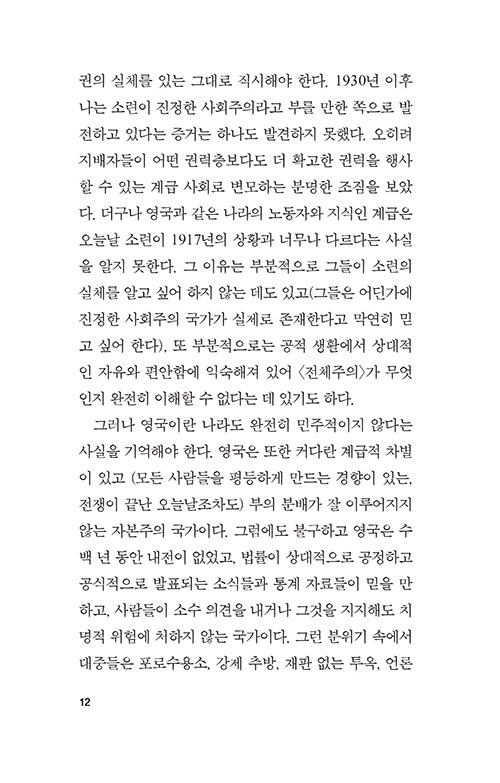 권의 실체를 있는 그대로 직시해야 한다. 1930년 이후 나는 소련이 진정한 사회주의라고 부를 만한 쪽으로 발전하고 있다는 증거는 하나도 발견하지 못했다. 오히려 지배자들이 어떤 권력층보다도 더 확고한 권력을 행사할 수 있는 계급 사회로 변모하는 분명한 조짐을 보았다. 더구나 영국과 같은 나라의 노동자와 지식인 계급은 오늘날 소련이 1917년의 상황과 너무나 다르다는 사실을 알지 못한다. 그 이유는 부분적으로 그들이 소련의 실체를 알고 싶어 하지 않는 데도 있고(그들은 어딘가에 진정한 사회주의 국가가 실제로 존재한다고 막연히 믿고 싶어 한다), 또 부분적으로는 공적 생활에서 상대적인 자유와 편안함에 익숙해져 있어 〈전체주의〉가 무엇인지 완전히 이해할 수 없다는 데 있기도 하다.

그러나 영국이란 나라도 완전히 민주적이지 않다는 사실을 기억해야 한다. 영국은 또한 커다란 계급적 차별이 있고 (모든 사람들을 평등하게 만드는 경향이 있는, 전쟁이 끝난 오늘날조차도) 부의 분배가 잘 이루어지지 않는 자본주의 국가이다. 그럼에도 불구하고 영국은 수백 년 동안 내전이 없었고, 법률이 상대적으로 공정하고 공식적으로 발표되는 소식들과 통계 자료들이 믿을 만하고, 사람들이 소수 의견을 내거나 그것을 지지해도 치명적 위험에 처하지 않는 국가이다. 그런 분위기 속에서 대중들은 포로수용소, 강제 추방, 재판 없는 투옥, 언론

12